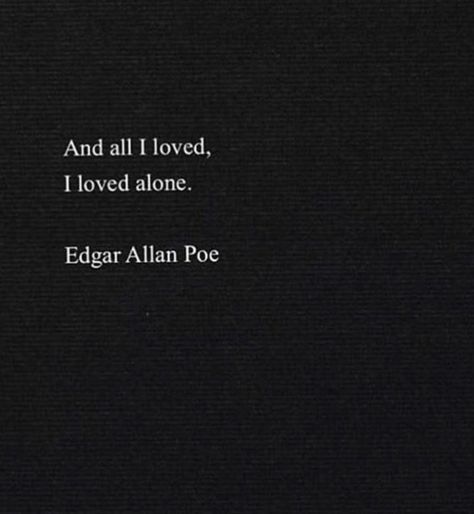 And all I loved,
I loved alone.

Edgar Allan Poe